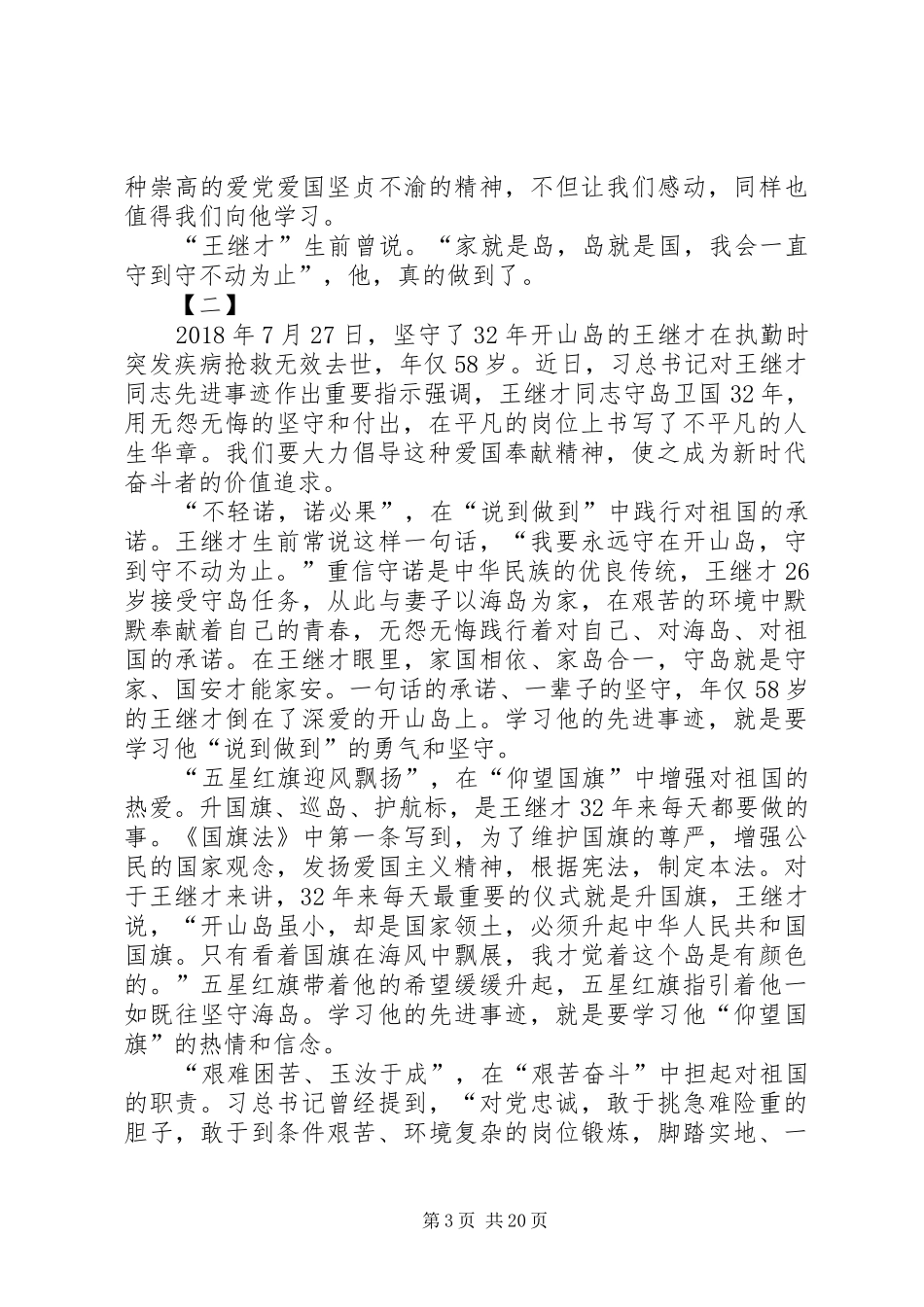 种崇高的爱党爱国坚贞不渝的精神，不但让我们感动，同样也值得我们向他学习。

“王继才”生前曾说。“家就是岛，岛就是国，我会一直守到守不动为止”，他，真的做到了。

【二】

2018年7月27日，坚守了32年开山岛的王继才在执勤时突发疾病抢救无效去世，年仅58岁。近日，习总书记对王继才同志先进事迹作出重要指示强调，王继才同志守岛卫国32年，用无怨无悔的坚守和付出，在平凡的岗位上书写了不平凡的人生华章。我们要大力倡导这种爱国奉献精神，使之成为新时代奋斗者的价值追求。

“不轻诺，诺必果”，在“说到做到”中践行对祖国的承诺。王继才生前常说这样一句话，“我要永远守在开山岛，守到守不动为止。”重信守诺是中华民族的优良传统，王继才26岁接受守岛任务，从此与妻子以海岛为家，在艰苦的环境中默默奉献着自己的青春，无怨无悔践行着对自己、对海岛、对祖国的承诺。在王继才眼里，家国相依、家岛合一，守岛就是守家、国安才能家安。一句话的承诺、一辈子的坚守，年仅58岁的王继才倒在了深爱的开山岛上。学习他的先进事迹，就是要学习他“说到做到”的勇气和坚守。

“五星红旗迎风飘扬”，在“仰望国旗”中增强对祖国的热爱。升国旗、巡岛、护航标，是王继才32年来每天都要做的事。《国旗法》中第一条写到，为了维护国旗的尊严，增强公民的国家观念，发扬爱国主义精神，根据宪法，制定本法。对于王继才来讲，32年来每天最重要的仪式就是升国旗，王继才说，“开山岛虽小，却是国家领土，必须升起中华人民共和国国旗。只有看着国旗在海风中飘展，我才觉着这个岛是有颜色的。”五星红旗带着他的希望缓缓升起，五星红旗指引着他一如既往坚守海岛。学习他的先进事迹，就是要学习他“仰望国旗”的热情和信念。

“艰难困苦、玉汝于成”，在“艰苦奋斗”中担起对祖国的职责。习总书记曾经提到，“对党忠诚，敢于挑急难险重的胆子，敢于到条件艰苦、环境复杂的岗位锻炼，脚踏实地、一

第3页 共20页